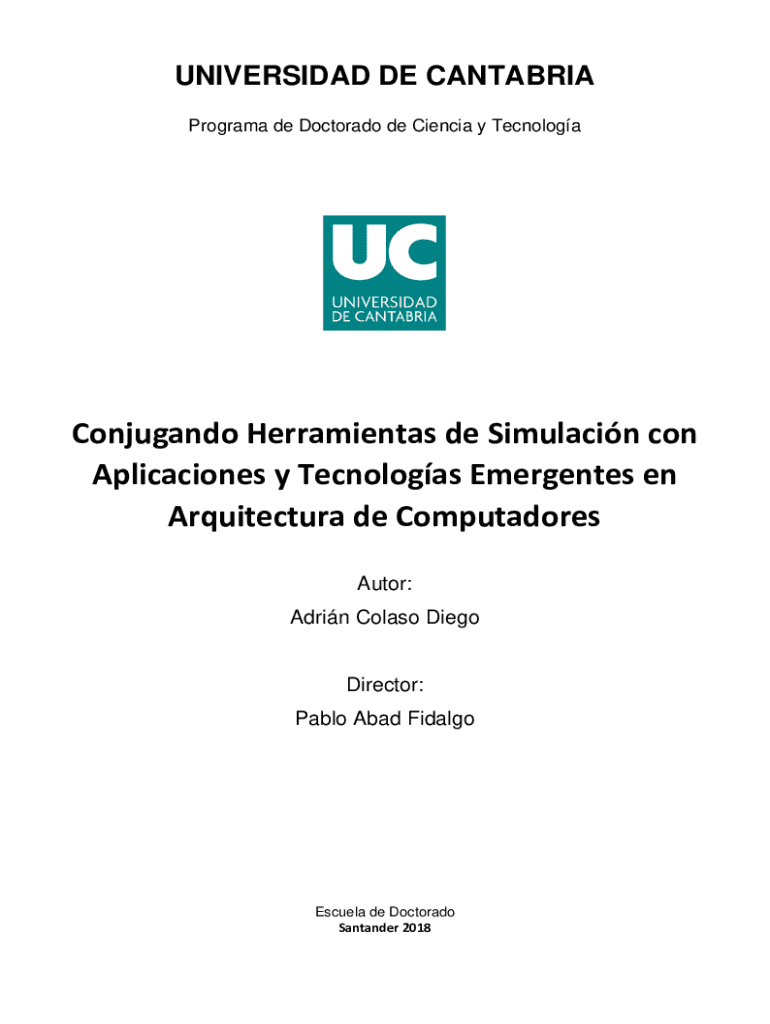 UNIVERSIDAD DE CANTABRIA

Programa de Doctorado de Ciencia y Tecnología

UC
UNIVERSIDAD
DE CANTABRIA

Conjugando Herramientas de Simulación con Aplicaciones y Tecnologías Emergentes en Arquitectura de Computadores

Autor:
Adrián Colaso Diego

Director:
Pablo Abad Fidalgo

Escuela de Doctorado
Santander 2018